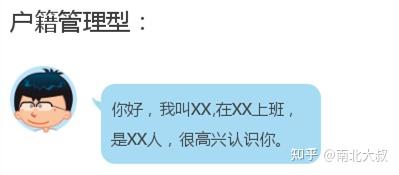 户籍管理型：

你好，我叫XX,在XX上班，是XX人，很高兴认识你。

知乎 @南北大叔